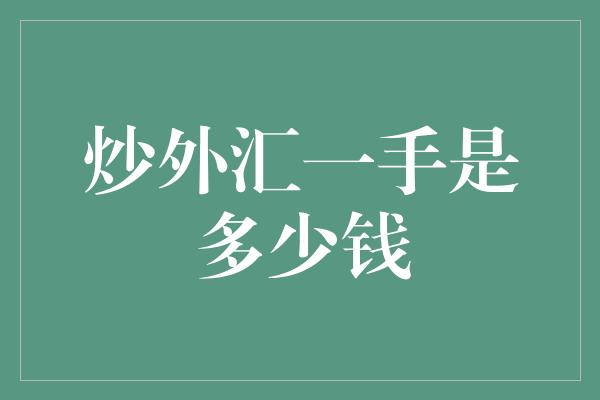 炒外汇一手是多少钱